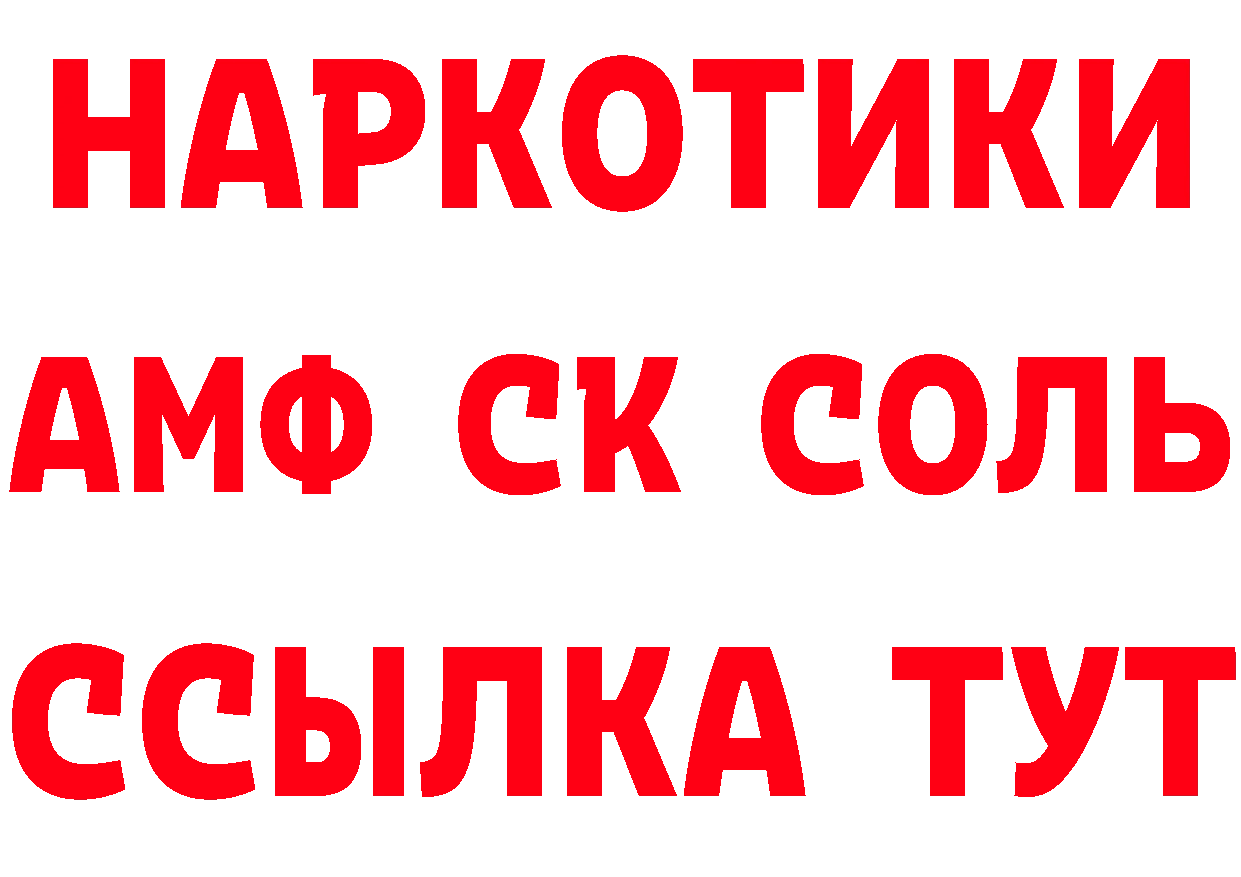 НАРКОТИКИ

АМФ СК СОЛЬ

ССЫЛКА ТУТ